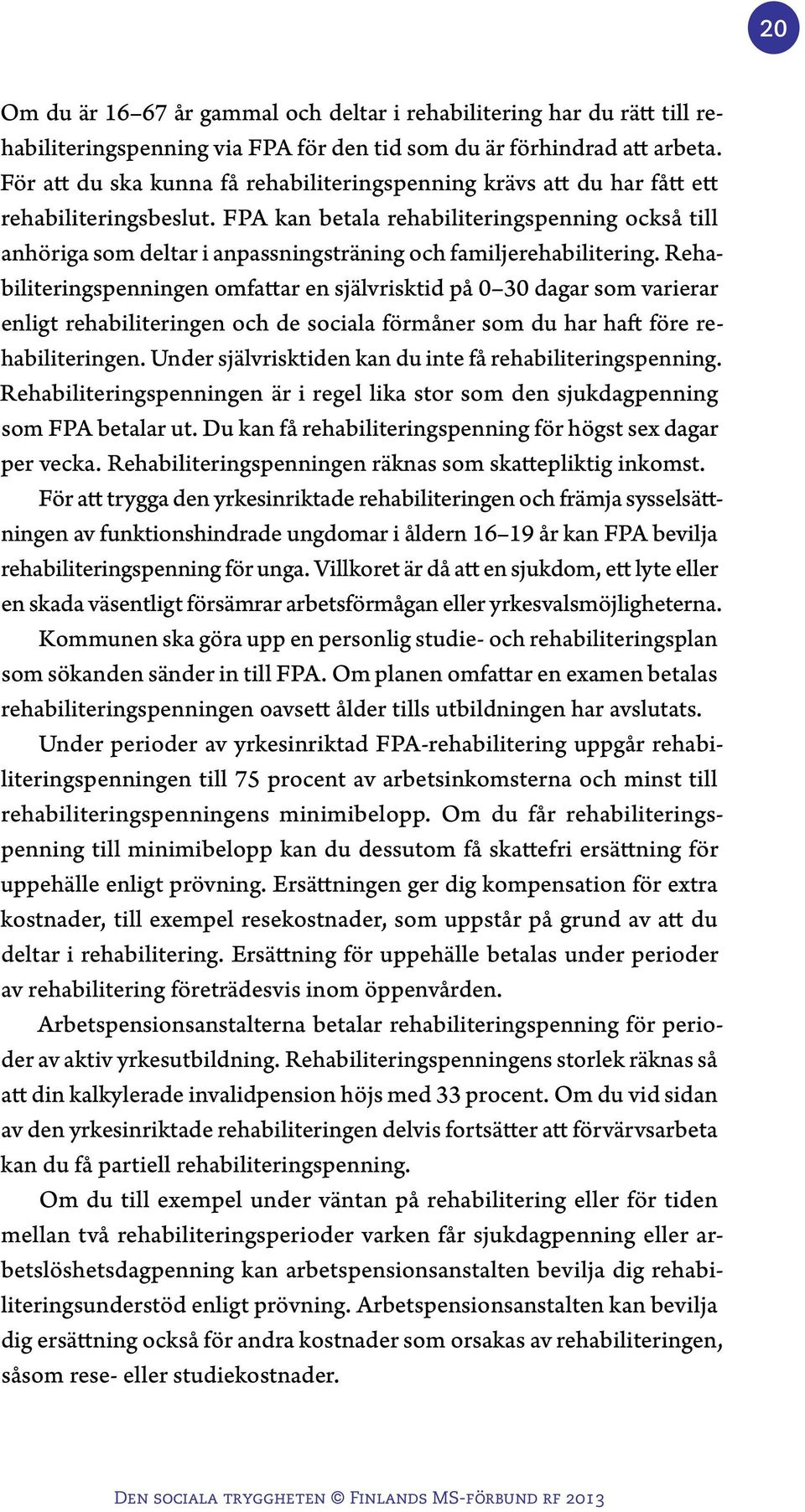 20

Om du är 16–67 år gammal och deltar i rehabilitering har du rätt till rehabiliteringspenning via FPA för den tid som du är förhindrad att arbeta. För att du ska kunna få rehabiliteringspenning krävs att du har fått ett rehabiliteringsbeslut. FPA kan betala rehabiliteringspenning också till anhöriga som deltar i anpassningsträning och familjerehabilitering. Rehabiliteringspenningen omfattar en självrisktid på 0–30 dagar som varierar enligt rehabiliteringen och de sociala förmåner som du har haft före rehabiliteringen. Under självrisktiden kan du inte få rehabiliteringspenning. Rehabiliteringspenningen är i regel lika stor som den sjukdagpenning som FPA betalar ut. Du kan få rehabiliteringspenning för högst sex dagar per vecka. Rehabiliteringspenningen räknas som skattepliktig inkomst.

För att trygga den yrkesinriktade rehabiliteringen och främja sysselsättningen av funktionshindrade ungdomar i åldern 16–19 år kan FPA bevilja rehabiliteringspenning för unga. Villkoret är då att en sjukdom, ett lyte eller en skada väsentligt försämrar arbetsförmågan eller yrkesvalsmöjligheterna.

Kommunen ska göra upp en personlig studie- och rehabiliteringsplan som sökanden sänder in till FPA. Om planen omfattar en examen betalas rehabiliteringspenningen oavsett ålder tills utbildningen har avslutats.

Under perioder av yrkesinriktad FPA-rehabilitering uppgår rehabiliteringspenningen till 75 procent av arbetsinkomsterna och minst till rehabiliteringspenningens minimibelopp. Om du får rehabiliteringspenning till minimibelopp kan du dessutom få skattefri ersättning för uppehälle enligt prövning. Ersättningen ger dig kompensation för extra kostnader, till exempel resekostnader, som uppstår på grund av att du deltar i rehabilitering. Ersättning för uppehälle betalas under perioder av rehabilitering företrädesvis inom öppenvården.

Arbetspensionsanstalterna betalar rehabiliteringspenning för perioder av aktiv yrkesutbildning. Rehabiliteringspenningens storlek räknas så att din kalkylerade invalidpension höjs med 33 procent. Om du vid sidan av den yrkesinriktade rehabiliteringen delvis fortsätter att förvärvsarbeta kan du få partiell rehabiliteringspenning.

Om du till exempel under väntan på rehabilitering eller för tiden mellan två rehabiliteringsperioder varken får sjukdagpenning eller arbetslöshetsdagpenning kan arbetspensionsanstalten bevilja dig rehabiliteringsunderstöd enligt prövning. Arbetspensionsanstalten kan bevilja dig ersättning också för andra kostnader som orsakas av rehabiliteringen, såsom rese- eller studiekostnader.

Den sociala tryggheten © Finlands MS-förbund rf 2013